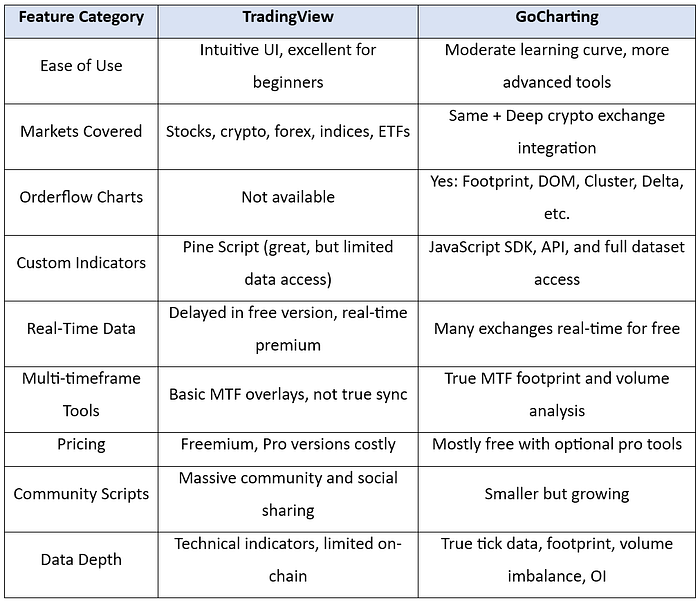 | Feature Category | TradingView | GoCharting |
|---|---|---|
| Ease of Use | Intuitive UI, excellent for beginners | Moderate learning curve, more advanced tools |
| Markets Covered | Stocks, crypto, forex, indices, ETFs | Same + Deep crypto exchange integration |
| Orderflow Charts | Not available | Yes: Footprint, DOM, Cluster, Delta, etc. |
| Custom Indicators | Pine Script (great, but limited data access) | JavaScript SDK, API, and full dataset access |
| Real-Time Data | Delayed in free version, real-time premium | Many exchanges real-time for free |
| Multi-timeframe Tools | Basic MTF overlays, not true sync | True MTF footprint and volume analysis |
| Pricing | Freemium, Pro versions costly | Mostly free with optional pro tools |
| Community Scripts | Massive community and social sharing | Smaller but growing |
| Data Depth | Technical indicators, limited on-chain | True tick data, footprint, volume imbalance, OI |